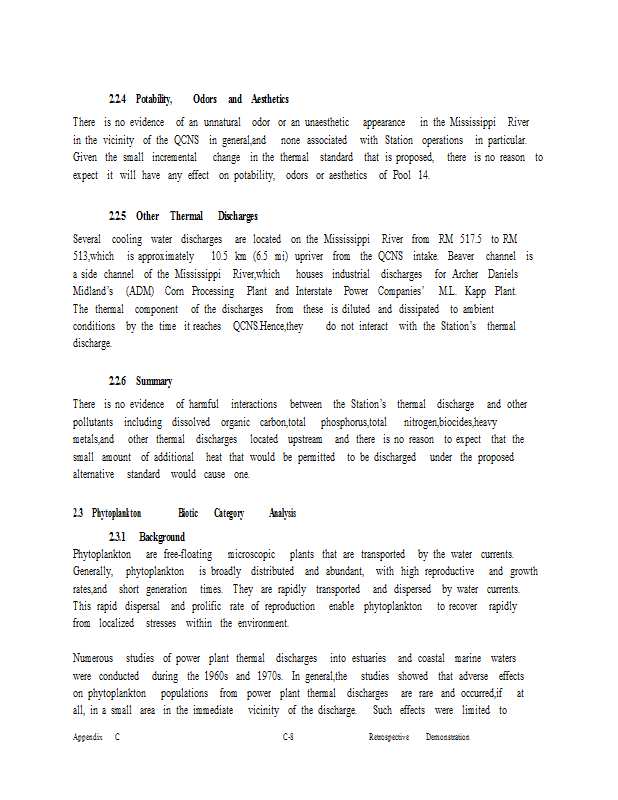 2.2.4 Potability, Odors and Aesthetics

There is no evidence of an unnatural odor or an unaesthetic appearance in the Mississippi River in the vicinity of the QCNS in general,and none associated with Station operations in particular. Given the small incremental change in the thermal standard that is proposed, there is no reason to expect it will have any effect on potability, odors or aesthetics of Pool 14.

2.2.5 Other Thermal Discharges

Several cooling water discharges are located on the Mississippi River from RM 517.5 to RM 513,which is approximately 10.5 km (6.5 mi) upriver from the QCNS intake. Beaver channel is a side channel of the Mississippi River,which houses industrial discharges for Archer Daniels Midland's (ADM) Corn Processing Plant and Interstate Power Companies' M.L. Kapp Plant. The thermal component of the discharges from these is diluted and dissipated to ambient conditions by the time it reaches QCNS.Hence,they do not interact with the Station's thermal discharge.

2.2.6 Summary

There is no evidence of harmful interactions between the Station's thermal discharge and other pollutants including dissolved organic carbon,total phosphorus,total nitrogen,biocides,heavy metals,and other thermal discharges located upstream and there is no reason to expect that the small amount of additional heat that would be permitted to be discharged under the proposed alternative standard would cause one.

2.3 Phytoplankton Biotic Category Analysis

2.3.1 Background

Phytoplankton are free-floating microscopic plants that are transported by the water currents. Generally, phytoplankton is broadly distributed and abundant, with high reproductive and growth rates,and short generation times. They are rapidly transported and dispersed by water currents. This rapid dispersal and prolific rate of reproduction enable phytoplankton to recover rapidly from localized stresses within the environment.

Numerous studies of power plant thermal discharges into estuaries and coastal marine waters were conducted during the 1960s and 1970s. In general,the studies showed that adverse effects on phytoplankton populations from power plant thermal discharges are rare and occurred,if at all, in a small area in the immediate vicinity of the discharge. Such effects were limited to

Appendix C C-8 Retrospective Demonstration